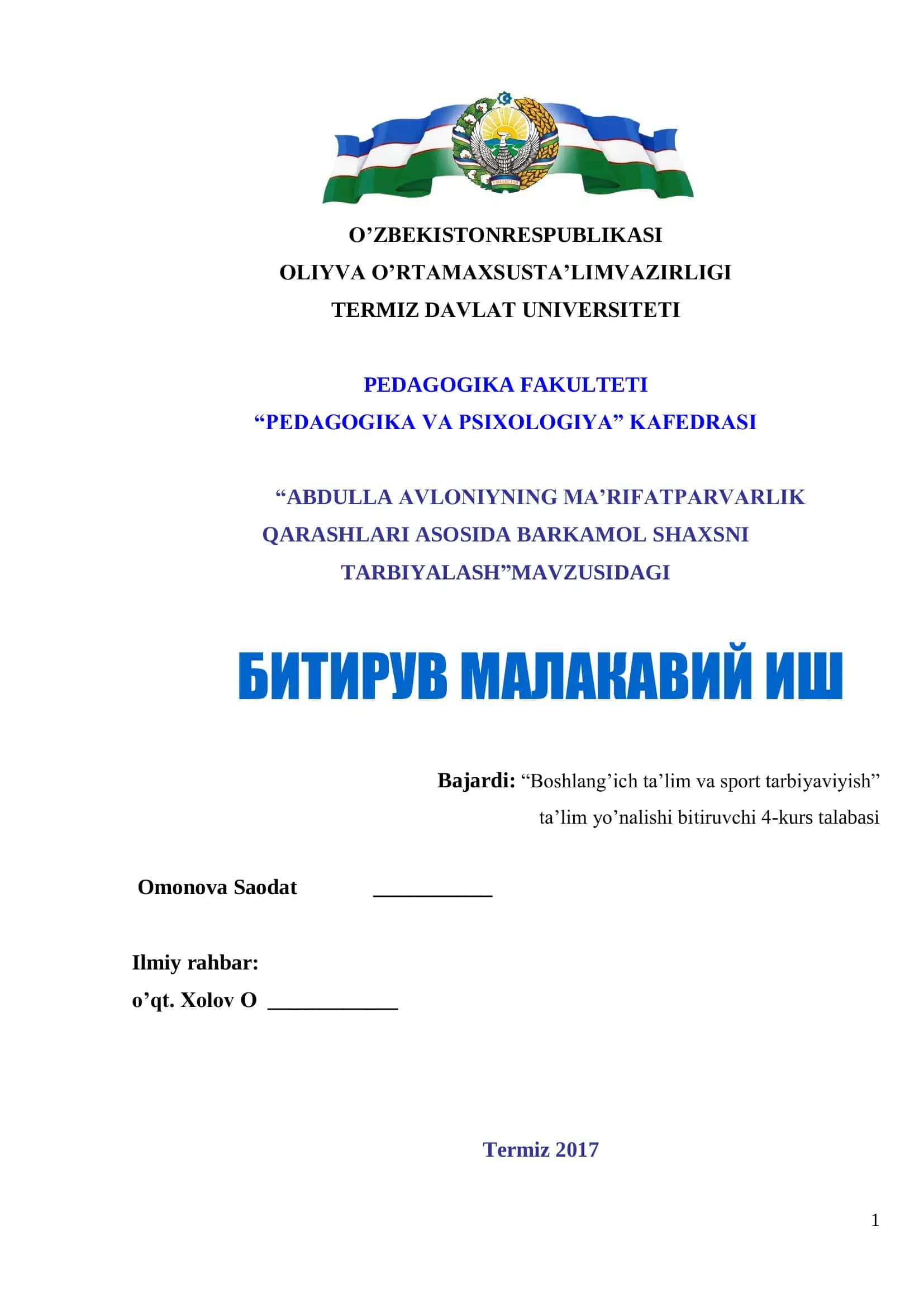 O’ZBEKISTONRESPUBLIKASI
OLIYVA O’RTAMAXSUSTA’LIMVAZIRLIGI
TERMIZ DAVLAT UNIVERSITETI

PEDAGOGIKA FAKULTETI
“PEDAGOGIKA VA PSIXOLOGIYA” KAFEDRASI

“ABDULLA AVLONIYNING MA’RIFATPARVARLIK QARASHLARI ASOSIDA BARKAMOL SHAXSNI TARBIYALASH”MAVZUSIDAGI

БИТИРУВ МАЛАКАВИЙ ИШ

Bajardi: “Boshlang’ich ta’lim va sport tarbiyaviyish” ta’lim yo’nalishi bitiruvchi 4-kurs talabasi

Omonova Saodat ___________

Ilmiy rahbar:
o’qt. Xolov O ____________

Termiz 2017

1